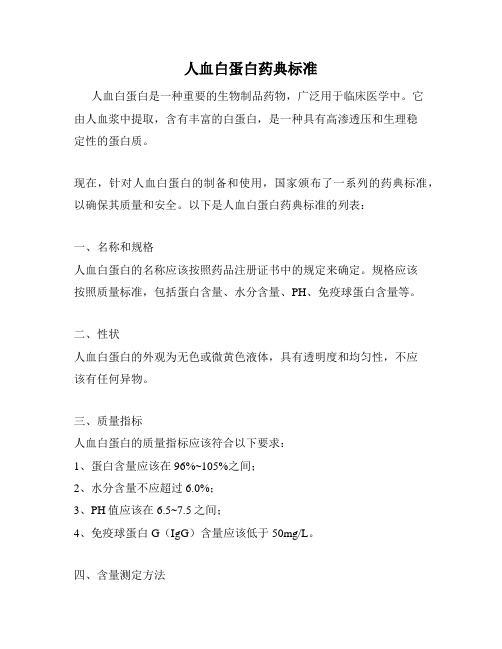 人血白蛋白药典标准

人血白蛋白是一种重要的生物制品药物，广泛用于临床医学中。它由人血浆中提取，含有丰富的白蛋白，是一种具有高渗透压和生理稳定性的蛋白质。

现在，针对人血白蛋白的制备和使用，国家颁布了一系列的药典标准，以确保其质量和安全。以下是人血白蛋白药典标准的列表：

一、名称和规格
人血白蛋白的名称应该按照药品注册证书中的规定来确定。规格应该按照质量标准，包括蛋白含量、水分含量、PH、免疫球蛋白含量等。

二、性状
人血白蛋白的外观为无色或微黄色液体，具有透明度和均匀性，不应该有任何异物。

三、质量指标
人血白蛋白的质量指标应该符合以下要求：
1、蛋白含量应该在 96%~105%之间；
2、水分含量不应超过 6.0%；
3、PH 值应该在 6.5~7.5 之间；
4、免疫球蛋白 G（IgG）含量应该低于 50mg/L。

四、含量测定方法